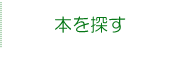 本を探す